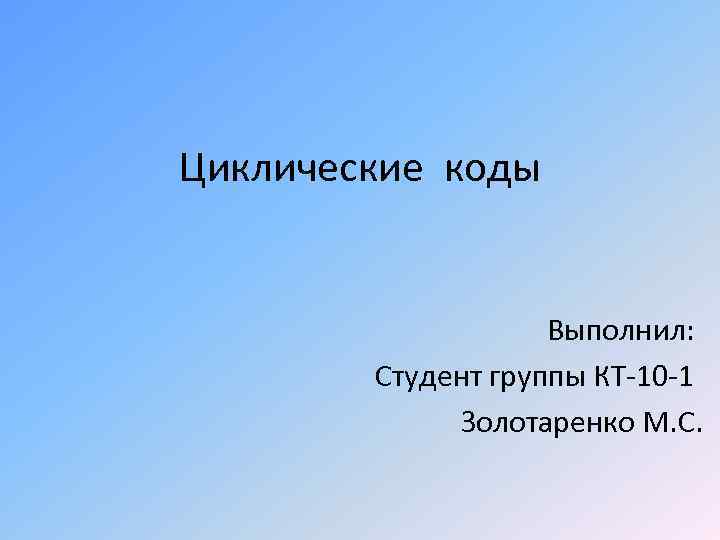 Циклические коды

Выполнил:
Студент группы КТ-10-1
Золотаренко М.С.